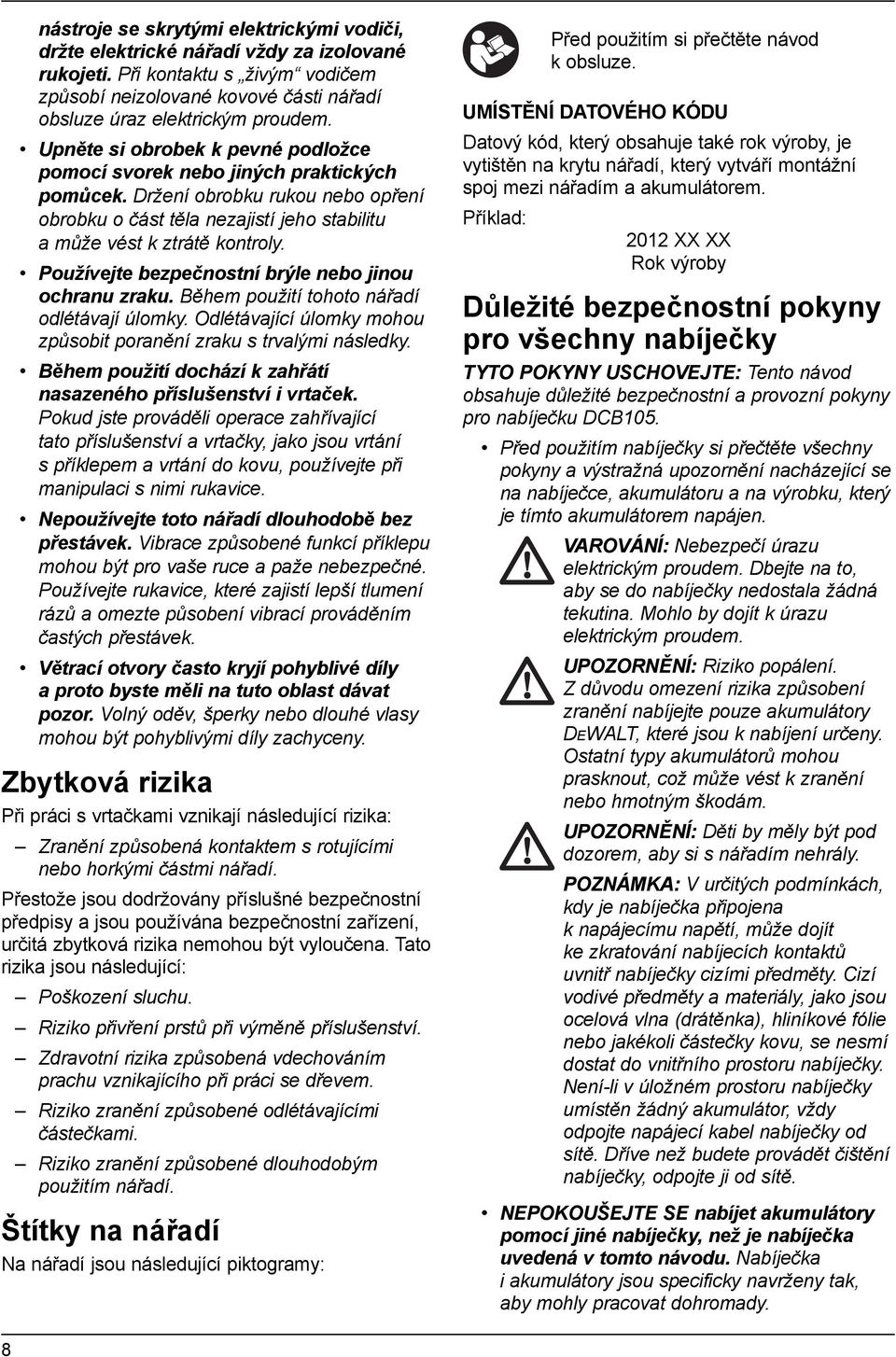 nástroje se skrytými elektrickými vodiči, držte elektrické nářadí vždy za izolované rukojeti. Při kontaktu s „živým“ vodičem způsobí neizolované kovové části nářadí obsluze úraz elektrickým proudem.

• Upněte si obrobek k pevné podložce pomocí svorek nebo jiných praktických pomůcek. Držení obrobku rukou nebo opření obrobku o část těla nezajistí jeho stabilitu a může vést k ztrátě kontroly.

• Používejte bezpečnostní brýle nebo jinou ochranu zraku. Během použití tohoto nářadí odlétávají úlomky. Odlétávající úlomky mohou způsobit poranění zraku s trvalými následky.

• Během použití dochází k zahřátí nasazeného příslušenství i vrtaček. Pokud jste prováděli operace zahřívající tato příslušenství a vrtačky, jako jsou vrtání s příklepem a vrtání do kovu, používejte při manipulaci s nimi rukavice.

• Nepoužívejte toto nářadí dlouhodobě bez přestávek. Vibrace způsobené funkcí příklepu mohou být pro vaše ruce a paže nebezpečné. Používejte rukavice, které zajistí lepší tlumení rázů a omezte působení vibrací prováděním častých přestávek.

• Větrací otvory často kryjí pohyblivé díly a proto byste měli na tuto oblast dávat pozor. Volný oděv, šperky nebo dlouhé vlasy mohou být pohyblivými díly zachyceny.

Zbytková rizika

Při práci s vrtačkami vznikají následující rizika:

– Zranění způsobená kontaktem s rotujícími nebo horkými částmi nářadí.

Přestože jsou dodržovány příslušné bezpečnostní předpisy a jsou používána bezpečnostní zařízení, určitá zbytková rizika nemohou být vyloučena. Tato rizika jsou následující:

– Poškození sluchu.
– Riziko přivření prstů při výměně příslušenství.
– Zdravotní rizika způsobená vdechováním prachu vznikajícího při práci se dřevem.
– Riziko zranění způsobené odlétávajícími částečkami.
– Riziko zranění způsobené dlouhodobým použitím nářadí.

Štítky na nářadí

Na nářadí jsou následující piktogramy:

Před použitím si přečtěte návod k obsluze.

UMÍSTĚNÍ DATOVÉHO KÓDU

Datový kód, který obsahuje také rok výroby, je vytištěn na krytu nářadí, který vytváří montážní spoj mezi nářadím a akumulátorem.

Příklad:
2012 XX XX
Rok výroby

Důležité bezpečnostní pokyny pro všechny nabíječky

TYTO POKYNY USCHOVEJTE: Tento návod obsahuje důležité bezpečnostní a provozní pokyny pro nabíječku DCB105.

• Před použitím nabíječky si přečtěte všechny pokyny a výstražná upozornění nacházející se na nabíječce, akumulátoru a na výrobku, který je tímto akumulátorem napájen.

VAROVÁNÍ: Nebezpečí úrazu elektrickým proudem. Dbejte na to, aby se do nabíječky nedostala žádná tekutina. Mohlo by dojít k úrazu elektrickým proudem.

UPOZORNĚNÍ: Riziko popálení. Z důvodu omezení rizika způsobení zranění nabíjejte pouze akumulátory DEWALT, které jsou k nabíjení určeny. Ostatní typy akumulátorů mohou prasknout, což může vést k zranění nebo hmotným škodám.

UPOZORNĚNÍ: Děti by měly být pod dozorem, aby si s nářadím nehrály.

POZNÁMKA: V určitých podmínkách, kdy je nabíječka připojena k napájecímu napětí, může dojít ke zkratování nabíjecích kontaktů uvnitř nabíječky cizími předměty. Cizí vodivé předměty a materiály, jako jsou ocelová vlna (drátěnka), hliníkové fólie nebo jakékoli částečky kovu, se nesmí dostat do vnitřního prostoru nabíječky. Není-li v úložném prostoru nabíječky umístěn žádný akumulátor, vždy odpojte napájecí kabel nabíječky od sítě. Dříve než budete provádět čištění nabíječky, odpojte ji od sítě.

• NEPOKOUŠEJTE SE nabíjet akumulátory pomocí jiné nabíječky, než je nabíječka uvedená v tomto návodu. Nabíječka i akumulátory jsou specificky navrženy tak, aby mohly pracovat dohromady.

8